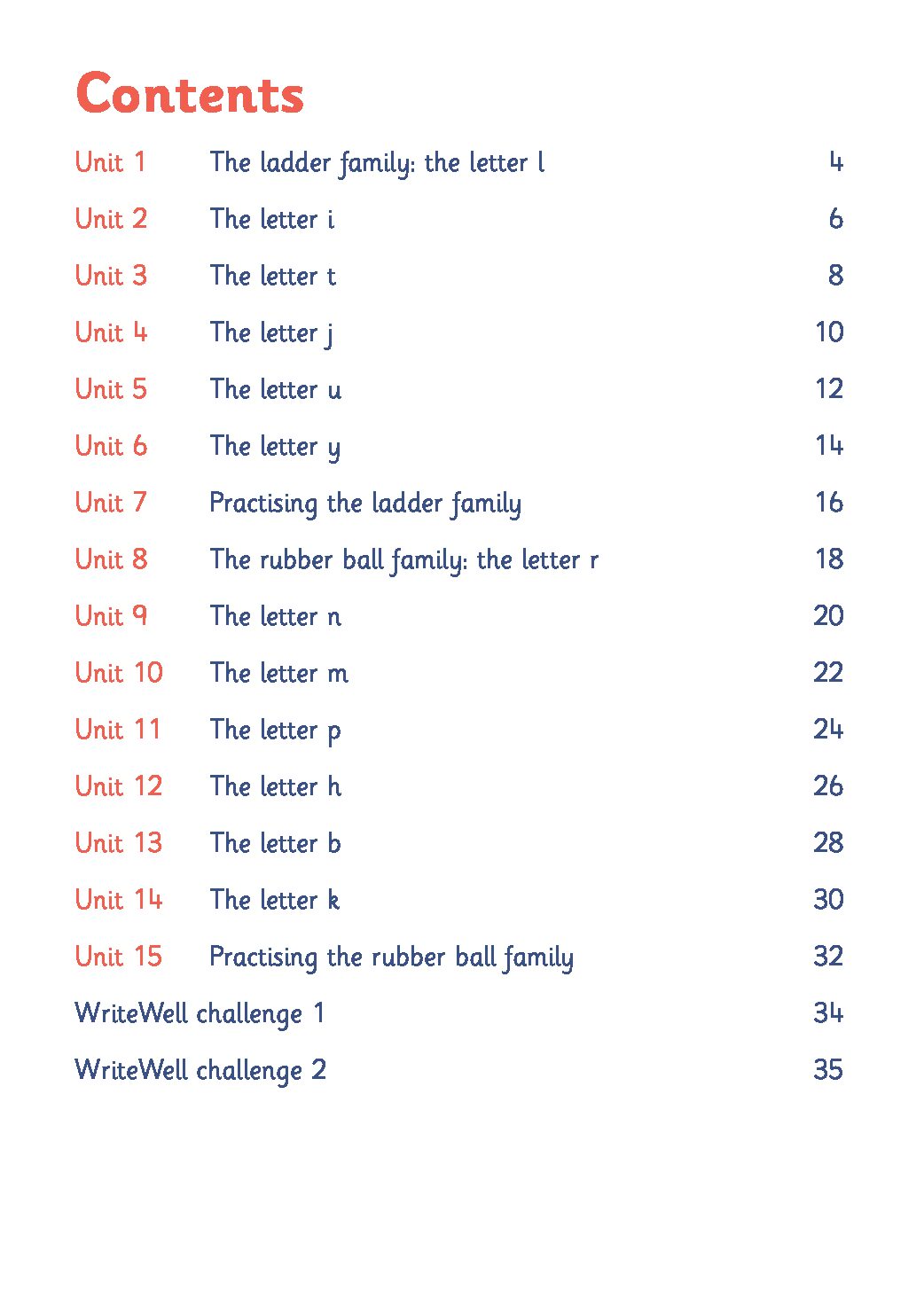 Contents

Unit 1 The ladder family: the letter l 4

Unit 2 The letter i 6

Unit 3 The letter t 8

Unit 4 The letter j 10

Unit 5 The letter u 12

Unit 6 The letter y 14

Unit 7 Practising the ladder family 16

Unit 8 The rubber ball family: the letter r 18

Unit 9 The letter n 20

Unit 10 The letter m 22

Unit 11 The letter p 24

Unit 12 The letter h 26

Unit 13 The letter b 28

Unit 14 The letter k 30

Unit 15 Practising the rubber ball family 32

WriteWell challenge 1 34

WriteWell challenge 2 35